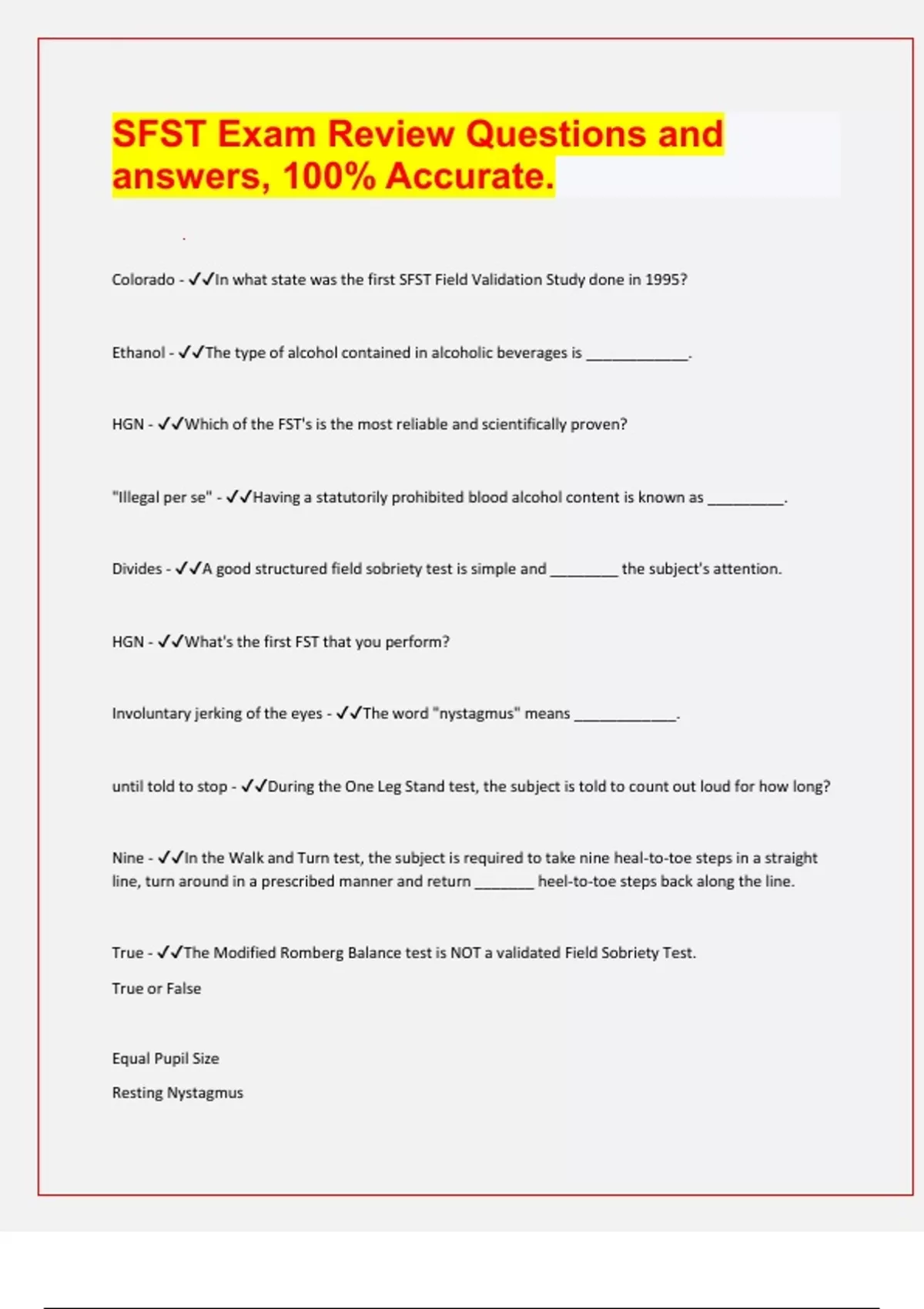 SFST Exam Review Questions and answers, 100% Accurate.

Colorado - ✓✓In what state was the first SFST Field Validation Study done in 1995?

Ethanol - ✓✓The type of alcohol contained in alcoholic beverages is ____________.

HGN - ✓✓Which of the FST's is the most reliable and scientifically proven?

"Illegal per se" - ✓✓Having a statutorily prohibited blood alcohol content is known as _________.

Divides - ✓✓A good structured field sobriety test is simple and ________ the subject's attention.

HGN - ✓✓What's the first FST that you perform?

Involuntary jerking of the eyes - ✓✓The word "nystagmus" means ____________.

until told to stop - ✓✓During the One Leg Stand test, the subject is told to count out loud for how long?

Nine - ✓✓In the Walk and Turn test, the subject is required to take nine heal-to-toe steps in a straight line, turn around in a prescribed manner and return _______ heel-to-toe steps back along the line.

True - ✓✓The Modified Romberg Balance test is NOT a validated Field Sobriety Test.

True or False

Equal Pupil Size

Resting Nystagmus